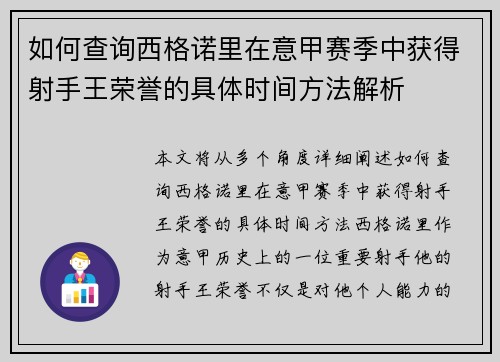 如何查询西格诺里在意甲赛季中获得射手王荣誉的具体时间方法解析

本文将从多个角度详细阐述如何查询西格诺里在意甲赛季中获得射手王荣誉的具体时间方法西格诺里作为意甲历史上的一位重要射手他的射手王荣誉不仅是对他个人能力的